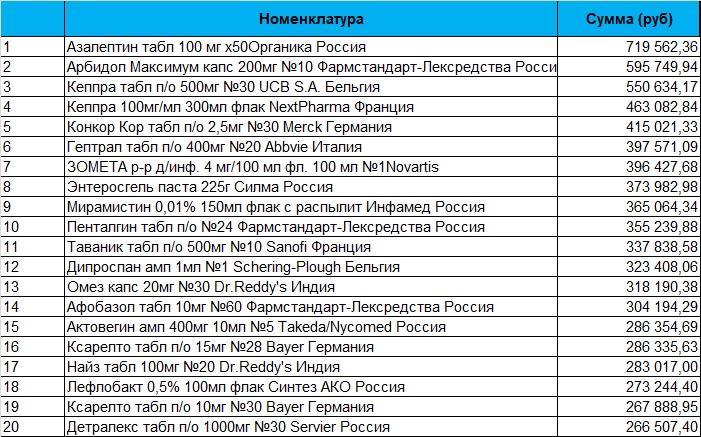 |  | Номенклатура | Сумма (руб) |
|---|---|---|
| 1 | Азалептин табл 100 мг х50Органика Россия | 719 562,36 |
| 2 | Арбидол Максимум капс 200мг №10 Фармстандарт-Лексредства Росси | 595 749,94 |
| 3 | Кеппра табл п/о 500мг №30 UCB S.A. Бельгия | 550 634,17 |
| 4 | Кеппра 100мг/мл 300мл флак NextPharma Франция | 463 082,84 |
| 5 | Конкор Кор табл п/о 2,5мг №30 Merck Германия | 415 021,33 |
| 6 | Гептрал табл п/о 400мг №20 Abbvie Италия | 397 571,09 |
| 7 | ЗОМЕТА р-р д/инф. 4 мг/100 мл фл. 100 мл №1Novartis | 396 427,68 |
| 8 | Энтеросгель паста 225г Силма Россия | 373 982,98 |
| 9 | Мирамистин 0,01% 150мл флак с распылит Инфамед Россия | 365 064,34 |
| 10 | Пенталгин табл п/о №24 Фармстандарт-Лексредства Россия | 355 239,88 |
| 11 | Таваник табл п/о 500мг №10 Sanofi Франция | 337 838,58 |
| 12 | Дипроспан амп 1мл №1 Schering-Plough Бельгия | 323 408,06 |
| 13 | Омез капс 20мг №30 Dr.Reddy's Индия | 318 190,38 |
| 14 | Афобазол табл 10мг №60 Фармстандарт-Лексредства Россия | 304 194,29 |
| 15 | Актовегин амп 400мг 10мл №5 Takeda/Nycomed Россия | 286 354,69 |
| 16 | Ксарелто табл п/о 15мг №28 Bayer Германия | 286 335,63 |
| 17 | Найз табл 100мг №20 Dr.Reddy's Индия | 283 017,00 |
| 18 | Лефлобакт 0,5% 100мл флак Синтез АКО Россия | 273 244,40 |
| 19 | Ксарелто табл п/о 10мг №30 Bayer Германия | 267 888,95 |
| 20 | Детралекс табл п/о 1000мг №30 Servier Россия | 266 507,40 |